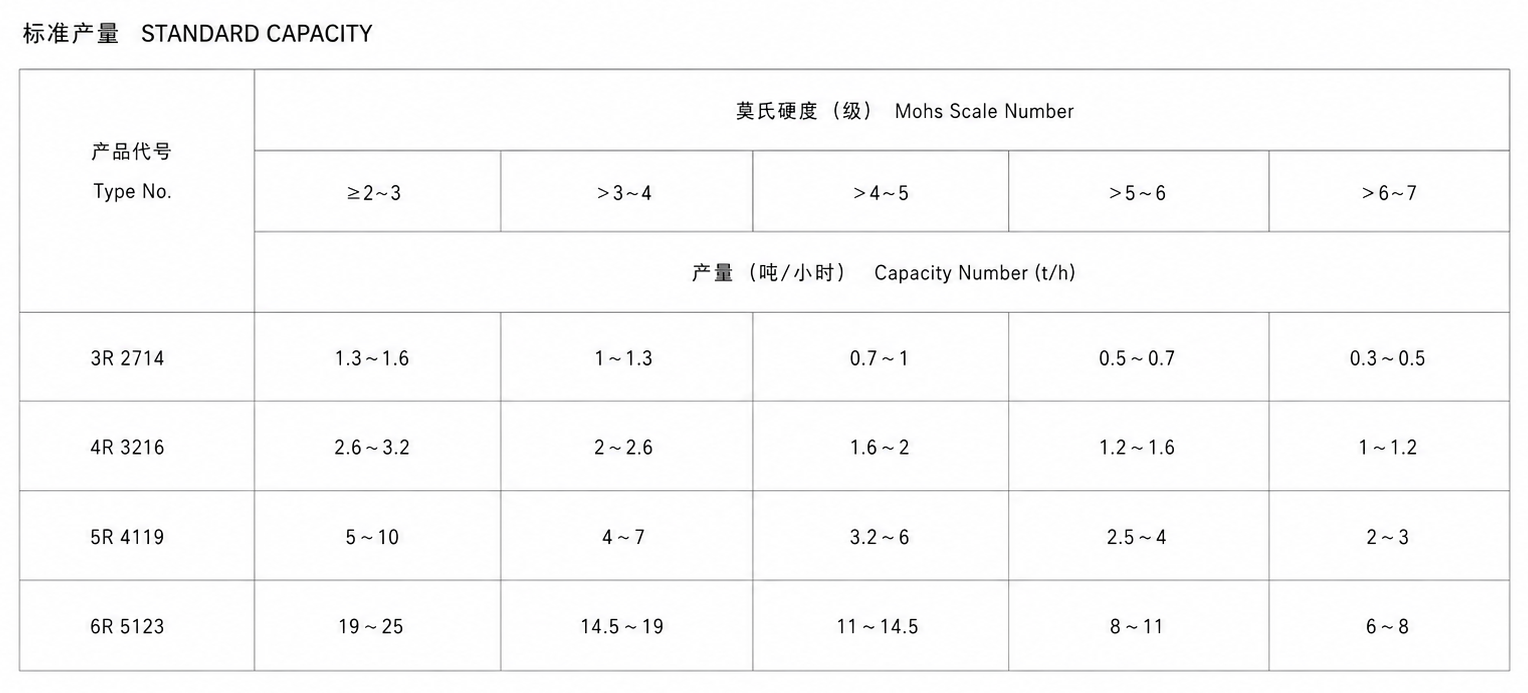 标准产量 STANDARD CAPACITY

| 产品代号 Type No. | 莫氏硬度（级） Mohs Scale Number | | | | |
|---|---|---|---|---|---|
| | ≥2~3 | >3~4 | >4~5 | >5~6 | >6~7 |
| | 产量（吨/小时） Capacity Number (t/h) | | | | |
| 3R 2714 | 1.3~1.6 | 1~1.3 | 0.7~1 | 0.5~0.7 | 0.3~0.5 |
| 4R 3216 | 2.6~3.2 | 2~2.6 | 1.6~2 | 1.2~1.6 | 1~1.2 |
| 5R 4119 | 5~10 | 4~7 | 3.2~6 | 2.5~4 | 2~3 |
| 6R 5123 | 19~25 | 14.5~19 | 11~14.5 | 8~11 | 6~8 |